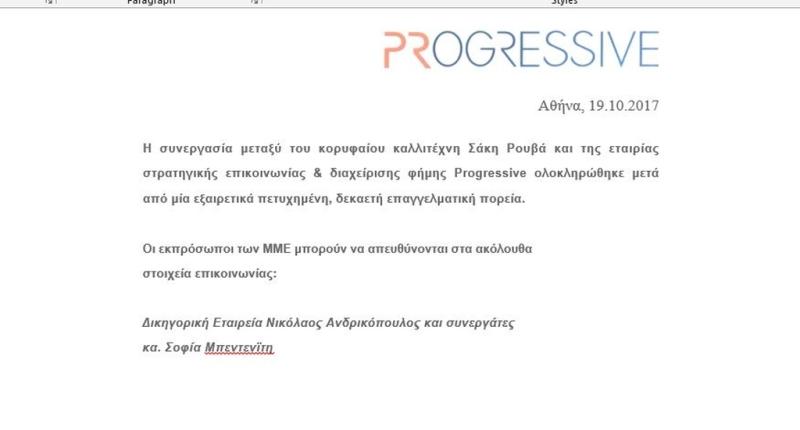 Paragraph

Styles

PROGRESSIVE

Αθήνα, 19.10.2017

Η συνεργασία μεταξύ του κορυφαίου καλλιτέχνη Σάκη Ρουβά και της εταιρίας στρατηγικής επικοινωνίας & διαχείρισης φήμης Progressive ολοκληρώθηκε μετά από μία εξαιρετικά πετυχημένη, δεκαετή επαγγελματική πορεία.

Οι εκπρόσωποι των ΜΜΕ μπορούν να απευθύνονται στα ακόλουθα στοιχεία επικοινωνίας:

Δικηγορική Εταιρεία Νικόλαος Ανδρικόπουλος και συνεργάτες
κα. Σοφία Μπεντενίτη